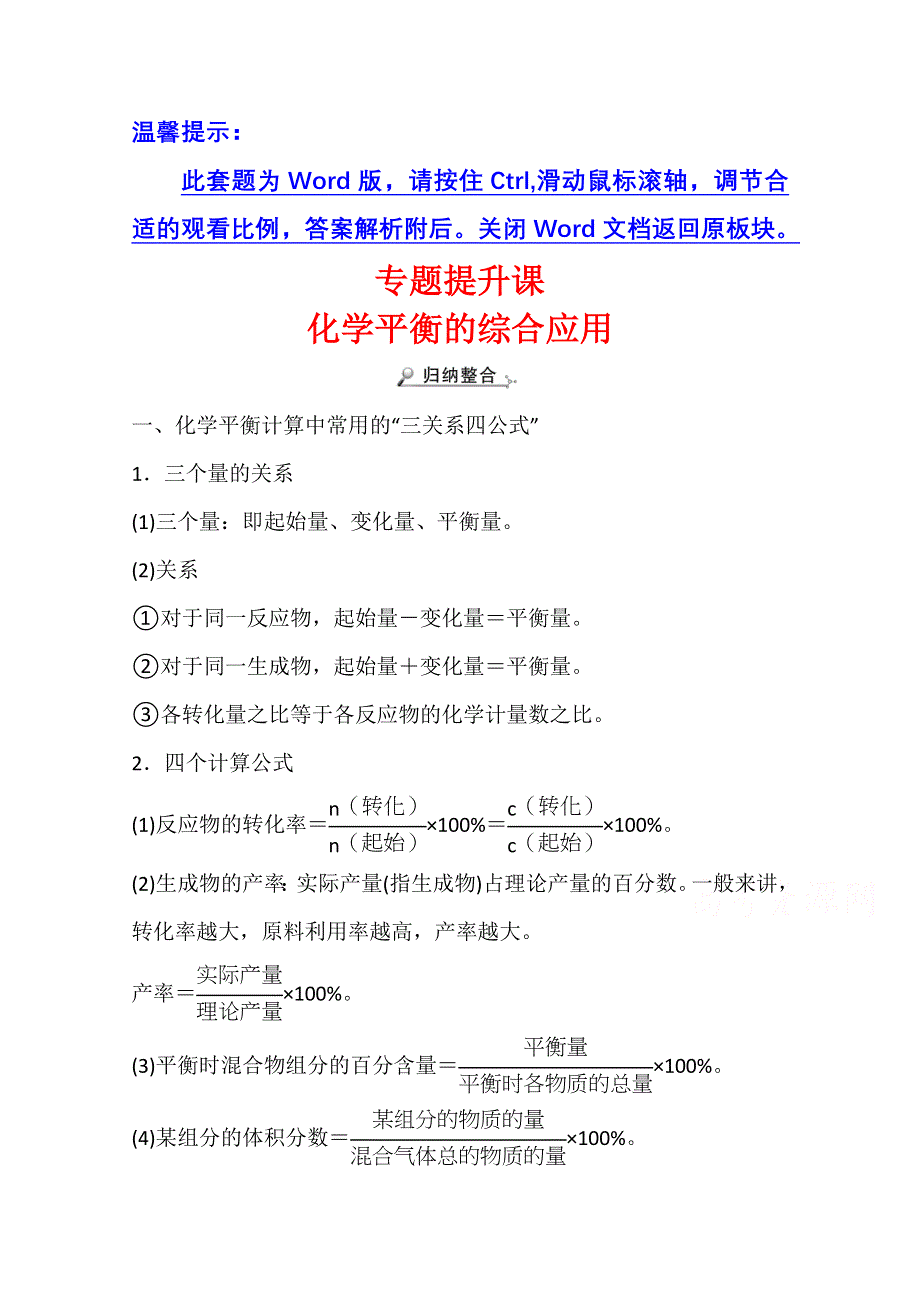 温馨提示：

此套题为 Word 版，请按住 Ctrl,滑动鼠标滚轴，调节合适的观看比例，答案解析附后。关闭 Word 文档返回原板块。

专题提升课
化学平衡的综合应用

归纳整合

一、化学平衡计算中常用的“三关系四公式”

1．三个量的关系

(1)三个量：即起始量、变化量、平衡量。

(2)关系

①对于同一反应物，起始量－变化量＝平衡量。

②对于同一生成物，起始量＋变化量＝平衡量。

③各转化量之比等于各反应物的化学计量数之比。

2．四个计算公式

(1)反应物的转化率＝$\frac{n（转化）}{n（起始）}$×100%＝$\frac{c（转化）}{c（起始）}$×100%。

(2)生成物的产率：实际产量(指生成物)占理论产量的百分数。一般来讲，转化率越大，原料利用率越高，产率越大。

产率＝$\frac{实际产量}{理论产量}$×100%。

(3)平衡时混合物组分的百分含量＝$\frac{平衡量}{平衡时各物质的总量}$×100%。

(4)某组分的体积分数＝$\frac{某组分的物质的量}{混合气体总的物质的量}$×100%。